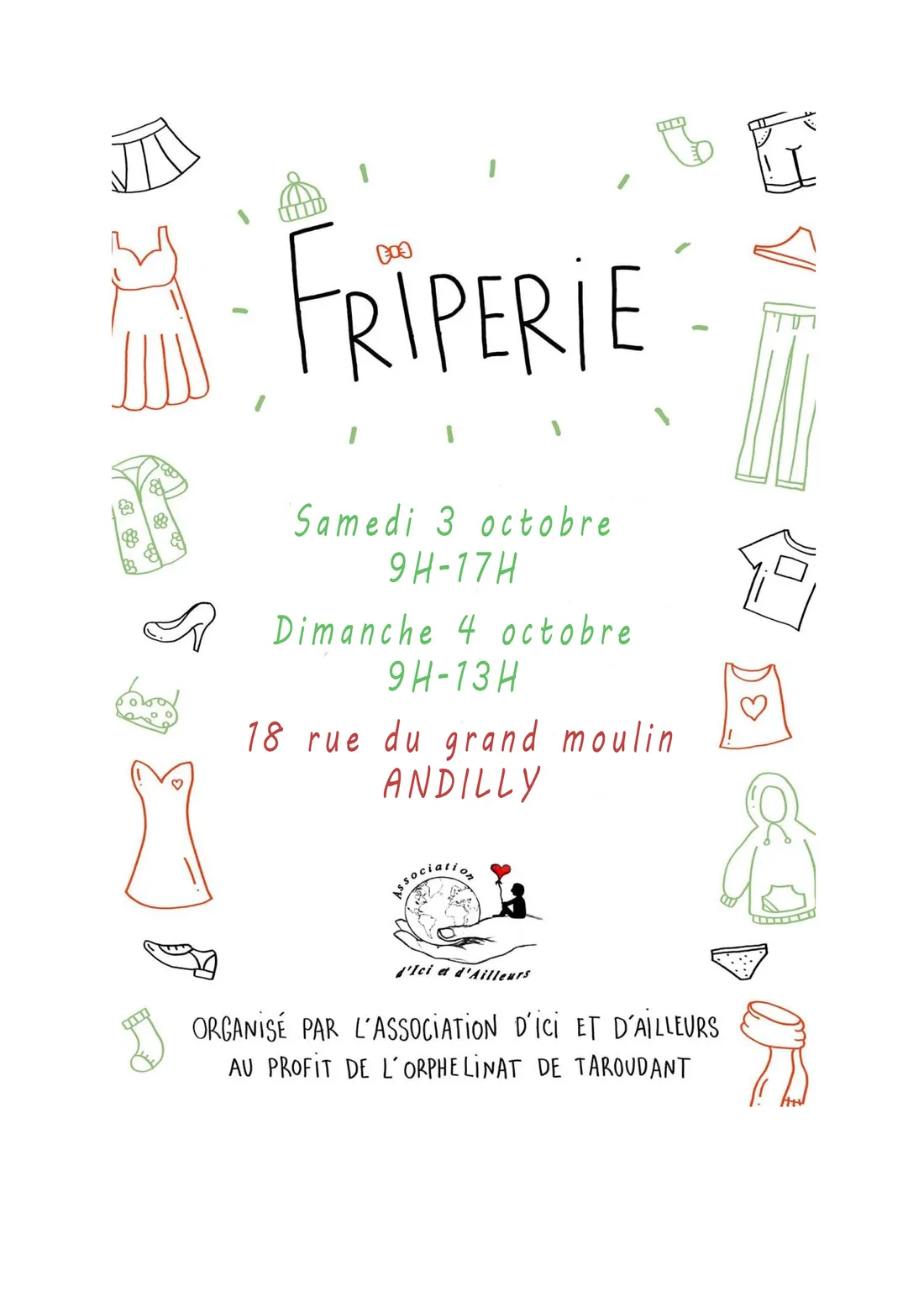 FRIPERIE

Samedi 3 octobre
9H-17H

Dimanche 4 octobre
9H-13H

18 rue du grand moulin
ANDILLY

Association
d'Ici et d'Ailleurs

ORGANISÉ PAR L'ASSOCIATION D'ICI ET D'AILLEURS
AU PROFIT DE L'ORPHELINAT DE TAROUDANT